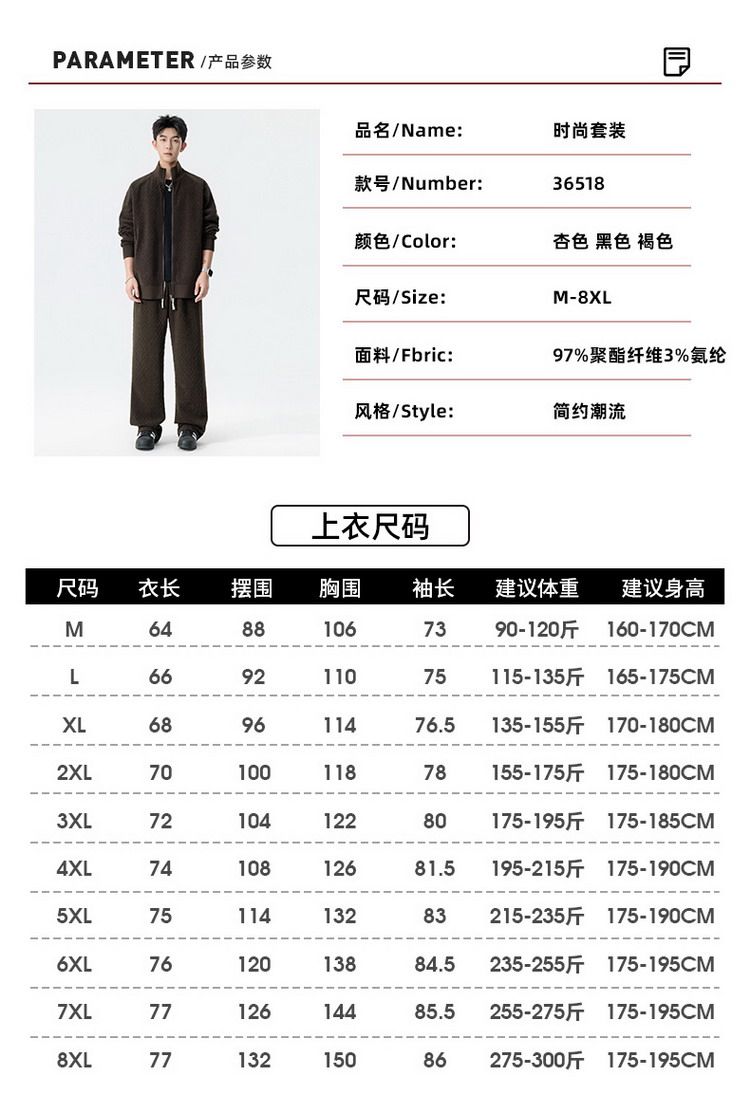 PARAMETER /产品参数

品名/Name: 时尚套装

款号/Number: 36518

颜色/Color: 杏色 黑色 褐色

尺码/Size: M-8XL

面料/Fbric: 97%聚酯纤维3%氨纶

风格/Style: 简约潮流

上衣尺码

| 尺码 | 衣长 | 摆围 | 胸围 | 袖长 | 建议体重 | 建议身高 |
|---|---|---|---|---|---|---|
| M | 64 | 88 | 106 | 73 | 90-120斤 | 160-170CM |
| L | 66 | 92 | 110 | 75 | 115-135斤 | 165-175CM |
| XL | 68 | 96 | 114 | 76.5 | 135-155斤 | 170-180CM |
| 2XL | 70 | 100 | 118 | 78 | 155-175斤 | 175-180CM |
| 3XL | 72 | 104 | 122 | 80 | 175-195斤 | 175-185CM |
| 4XL | 74 | 108 | 126 | 81.5 | 195-215斤 | 175-190CM |
| 5XL | 75 | 114 | 132 | 83 | 215-235斤 | 175-190CM |
| 6XL | 76 | 120 | 138 | 84.5 | 235-255斤 | 175-195CM |
| 7XL | 77 | 126 | 144 | 85.5 | 255-275斤 | 175-195CM |
| 8XL | 77 | 132 | 150 | 86 | 275-300斤 | 175-195CM |